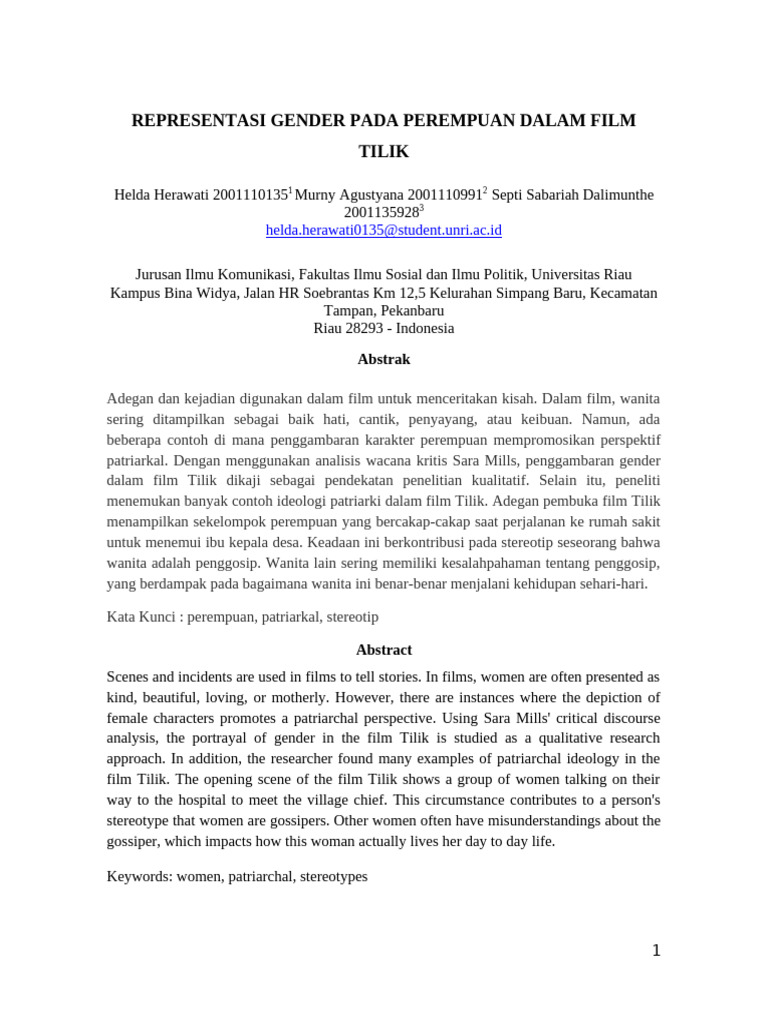 REPRESENTASI GENDER PADA PEREMPUAN DALAM FILM TILIK

Helda Herawati 2001110135$^1$ Murny Agustyana 2001110991$^2$ Septi Sabariah Dalimunthe 2001135928$^3$
helda.herawati0135@student.unri.ac.id

Jurusan Ilmu Komunikasi, Fakultas Ilmu Sosial dan Ilmu Politik, Universitas Riau
Kampus Bina Widya, Jalan HR Soebrantas Km 12,5 Kelurahan Simpang Baru, Kecamatan Tampan, Pekanbaru
Riau 28293 - Indonesia

Abstrak

Adegan dan kejadian digunakan dalam film untuk menceritakan kisah. Dalam film, wanita sering ditampilkan sebagai baik hati, cantik, penyayang, atau keibuan. Namun, ada beberapa contoh di mana penggambaran karakter perempuan mempromosikan perspektif patriarkal. Dengan menggunakan analisis wacana kritis Sara Mills, penggambaran gender dalam film Tilik dikaji sebagai pendekatan penelitian kualitatif. Selain itu, peneliti menemukan banyak contoh ideologi patriarki dalam film Tilik. Adegan pembuka film Tilik menampilkan sekelompok perempuan yang bercakap-cakap saat perjalanan ke rumah sakit untuk menemui ibu kepala desa. Keadaan ini berkontribusi pada stereotip seseorang bahwa wanita adalah penggosip. Wanita lain sering memiliki kesalahpahaman tentang penggosip, yang berdampak pada bagaimana wanita ini benar-benar menjalani kehidupan sehari-hari.

Kata Kunci : perempuan, patriarkal, stereotip

Abstract

Scenes and incidents are used in films to tell stories. In films, women are often presented as kind, beautiful, loving, or motherly. However, there are instances where the depiction of female characters promotes a patriarchal perspective. Using Sara Mills' critical discourse analysis, the portrayal of gender in the film Tilik is studied as a qualitative research approach. In addition, the researcher found many examples of patriarchal ideology in the film Tilik. The opening scene of the film Tilik shows a group of women talking on their way to the hospital to meet the village chief. This circumstance contributes to a person's stereotype that women are gossipers. Other women often have misunderstandings about the gossiper, which impacts how this woman actually lives her day to day life.

Keywords: women, patriarchal, stereotypes

1